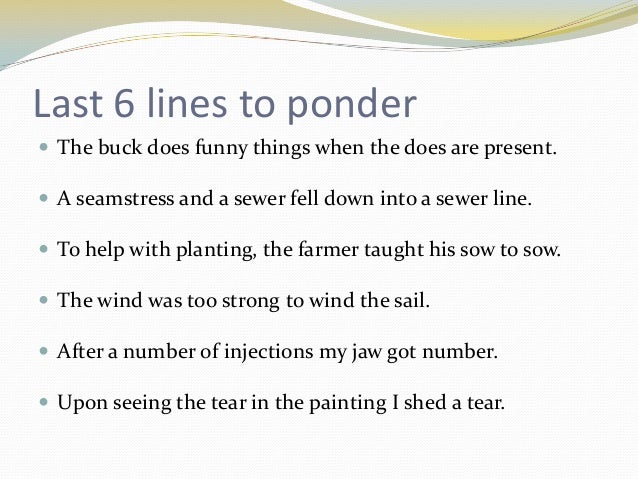 Last 6 lines to ponder

• The buck does funny things when the does are present.

• A seamstress and a sewer fell down into a sewer line.

• To help with planting, the farmer taught his sow to sow.

• The wind was too strong to wind the sail.

• After a number of injections my jaw got number.

• Upon seeing the tear in the painting I shed a tear.